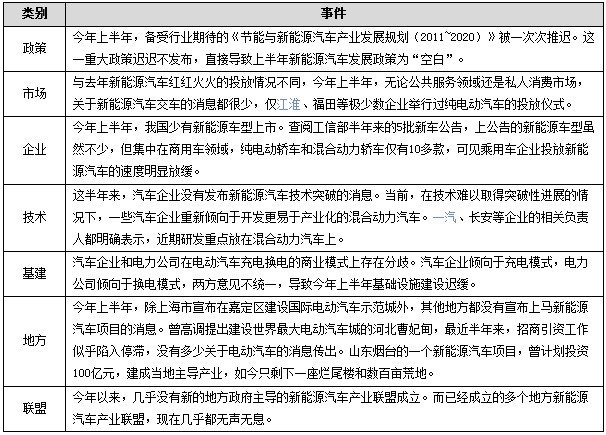 | 类别 | 事件 |
|---|---|
| 政策 | 今年上半年，备受行业期待的《节能与新能源汽车产业发展规划（2011~2020）》被一次次推迟。这一重大政策迟迟不发布，直接导致上半年新能源汽车发展政策为“空白”。 |
| 市场 | 与去年新能源汽车红红火火的投放情况不同，今年上半年，无论公共服务领域还是私人消费市场，关于新能源汽车交车的消息都很少，仅江淮、福田等极少数企业举行过纯电动汽车的投放仪式。 |
| 企业 | 今年上半年，我国少有新能源车型上市。查阅工信部半年来的5批新车公告，上公告的新能源车型虽然不少，但集中在商用车领域，纯电动轿车和混合动力轿车仅有10多款，可见乘用车企业投放新能源汽车的速度明显放缓。 |
| 技术 | 这半年来，汽车企业没有发布新能源汽车技术突破的消息。当前，在技术难以取得突破性进展的情况下，一些汽车企业重新倾向于开发更易于产业化的混合动力汽车。一汽、长安等企业的相关负责人都明确表示，近期研发重点放在混合动力汽车上。 |
| 基建 | 汽车企业和电力公司在电动汽车充电换电的商业模式上存在分歧。汽车企业倾向于充电模式，电力公司倾向于换电模式，两方意见不统一，导致今年上半年基础设施建设迟缓。 |
| 地方 | 今年上半年，除上海市宣布在嘉定区建设国际电动汽车示范城外，其他地方都没有宣布上马新能源汽车项目的消息。曾高调提出建设世界最大电动汽车城的河北曹妃甸，最近半年来，招商引资工作似乎陷入停滞，没有多少关于电动汽车的消息传出。山东烟台的一个新能源汽车项目，曾计划投资100亿元，建成当地主导产业，如今只剩下一座烂尾楼和数百亩荒地。 |
| 联盟 | 今年以来，几乎没有新的地方政府主导的新能源汽车产业联盟成立。而已经成立的多个地方新能源汽车产业联盟，现在几乎都无声无息。 |